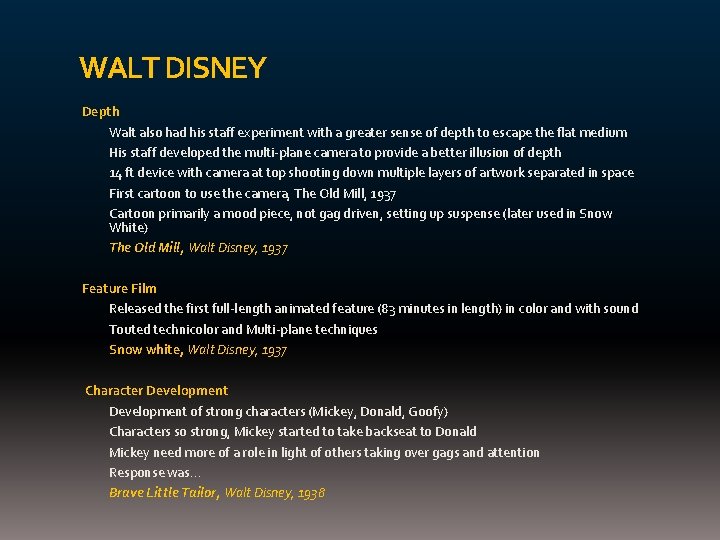 WALT DISNEY

Depth

Walt also had his staff experiment with a greater sense of depth to escape the flat medium

His staff developed the multi-plane camera to provide a better illusion of depth

14 ft device with camera at top shooting down multiple layers of artwork separated in space

First cartoon to use the camera, The Old Mill, 1937

Cartoon primarily a mood piece, not gag driven, setting up suspense (later used in Snow White)

The Old Mill, Walt Disney, 1937

Feature Film

Released the first full-length animated feature (83 minutes in length) in color and with sound

Touted technicolor and Multi-plane techniques

Snow white, Walt Disney, 1937

Character Development

Development of strong characters (Mickey, Donald, Goofy)

Characters so strong, Mickey started to take backseat to Donald

Mickey need more of a role in light of others taking over gags and attention

Response was…

Brave Little Tailor, Walt Disney, 1938